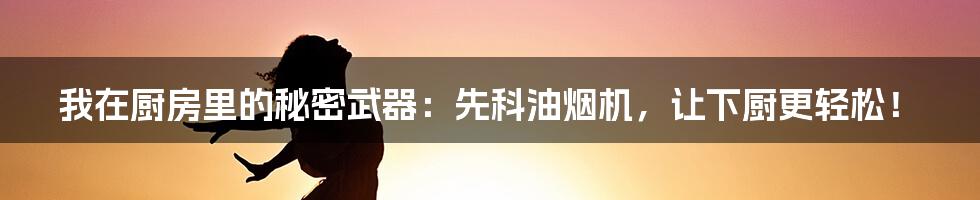 我在厨房里的秘密武器：先科油烟机，让下厨更轻松！